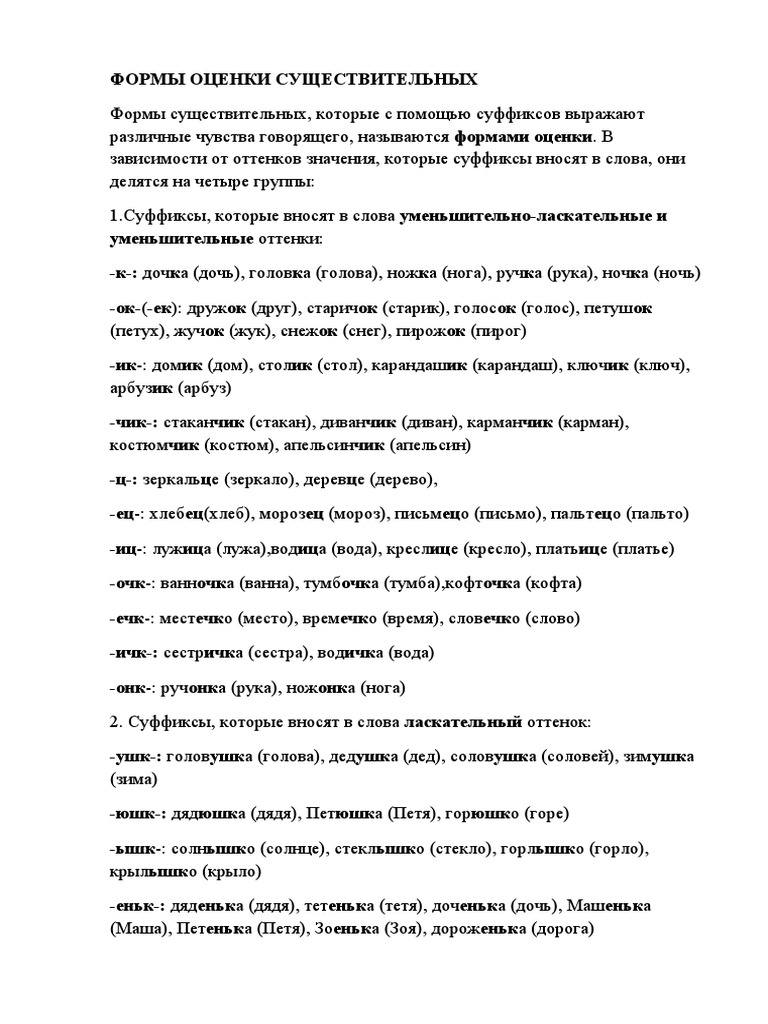 ФОРМЫ ОЦЕНКИ СУЩЕСТВИТЕЛЬНЫХ

Формы существительных, которые с помощью суффиксов выражают различные чувства говорящего, называются формами оценки. В зависимости от оттенков значения, которые суффиксы вносят в слова, они делятся на четыре группы:

1.Суффиксы, которые вносят в слова уменьшительно-ласкательные и уменьшительные оттенки:

-к-: дочка (дочь), головка (голова), ножка (нога), ручка (рука), ночка (ночь)

-ок-(-ек): дружок (друг), старичок (старик), голосок (голос), петушок (петух), жучок (жук), снежок (снег), пирожок (пирог)

-ик-: домик (дом), столик (стол), карандашик (карандаш), ключик (ключ), арбузик (арбуз)

-чик-: стаканчик (стакан), диванчик (диван), карманчик (карман), костюмчик (костюм), апельсинчик (апельсин)

-ц-: зеркальце (зеркало), деревце (дерево),

-ец-: хлебец(хлеб), морозец (мороз), письмецо (письмо), пальтецо (пальто)

-иц-: лужица (лужа),водица (вода), креслице (кресло), платьице (платье)

-очк-: ванночка (ванна), тумбочка (тумба),кофточка (кофта)

-ечк-: местечко (место), времечко (время), словечко (слово)

-ичк-: сестричка (сестра), водичка (вода)

-онк-: ручонка (рука), ножонка (нога)

2. Суффиксы, которые вносят в слова ласкательный оттенок:

-ушк-: головушка (голова), дедушка (дед), соловушка (соловей), зимушка (зима)

-юшк-: дядюшка (дядя), Петюшка (Петя), горюшко (горе)

-ышк-: солнышко (солнце), стеклышко (стекло), горлышко (горло), крылышко (крыло)

-еньк-: дяденька (дядя), тетенька (тетя), доченька (дочь), Машенька (Маша), Петенька (Петя), Зоенька (Зоя), дороженька (дорога)